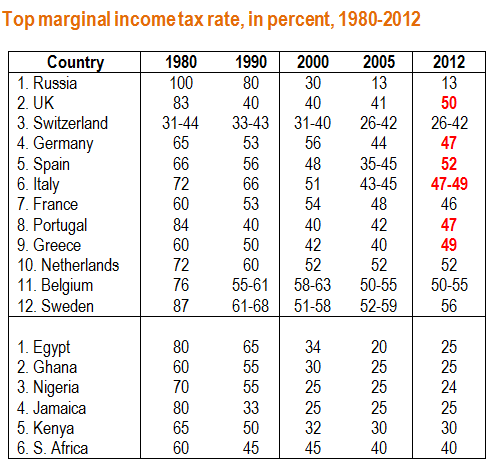 Top marginal income tax rate, in percent, 1980-2012

| Country | 1980 | 1990 | 2000 | 2005 | 2012 |
|---|---|---|---|---|---|
| 1. Russia | 100 | 80 | 30 | 13 | 13 |
| 2. UK | 83 | 40 | 40 | 41 | 50 |
| 3. Switzerland | 31-44 | 33-43 | 31-40 | 26-42 | 26-42 |
| 4. Germany | 65 | 53 | 56 | 44 | 47 |
| 5. Spain | 66 | 56 | 48 | 35-45 | 52 |
| 6. Italy | 72 | 66 | 51 | 43-45 | 47-49 |
| 7. France | 60 | 53 | 54 | 48 | 46 |
| 8. Portugal | 84 | 40 | 40 | 42 | 47 |
| 9. Greece | 60 | 50 | 42 | 40 | 49 |
| 10. Netherlands | 72 | 60 | 52 | 52 | 52 |
| 11. Belgium | 76 | 55-61 | 58-63 | 50-55 | 50-55 |
| 12. Sweden | 87 | 61-68 | 51-58 | 52-59 | 56 |
| 1. Egypt | 80 | 65 | 34 | 20 | 25 |
| 2. Ghana | 60 | 55 | 30 | 25 | 25 |
| 3. Nigeria | 70 | 55 | 25 | 25 | 24 |
| 4. Jamaica | 80 | 33 | 25 | 25 | 25 |
| 5. Kenya | 65 | 50 | 32 | 30 | 30 |
| 6. S. Africa | 60 | 45 | 45 | 40 | 40 |